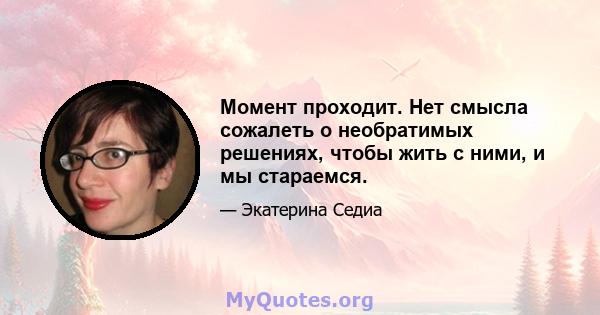 Момент проходит. Нет смысла сожалеть о необратимых решениях, чтобы жить с ними, и мы стараемся.

— Экатерина Седиа

MyQuotes.org